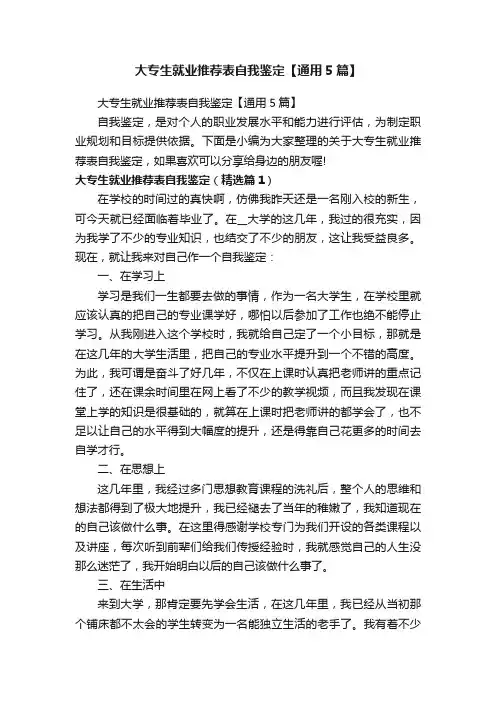 大专生就业推荐表自我鉴定【通用5篇】

大专生就业推荐表自我鉴定【通用5篇】

自我鉴定，是对个人的职业发展水平和能力进行评估，为制定职业规划和目标提供依据。下面是小编为大家整理的关于大专生就业推荐表自我鉴定，如果喜欢可以分享给身边的朋友喔!

大专生就业推荐表自我鉴定（精选篇1）

在学校的时间过的真快啊，仿佛我昨天还是一名刚入校的新生，可今天就已经面临着毕业了。在__大学的这几年，我过的很充实，因为我学了不少的专业知识，也结交了不少的朋友，这让我受益良多。现在，就让我来对自己作一个自我鉴定：

一、在学习上

学习是我们一生都要去做的事情，作为一名大学生，在学校里就应该认真的把自己的专业课学好，哪怕以后参加了工作也绝不能停止学习。从我刚进入这个学校时，我就给自己定了一个小目标，那就是在这几年的大学生活里，把自己的专业水平提升到一个不错的高度。为此，我可谓是奋斗了好几年，不仅在上课时认真把老师讲的重点记住了，还在课余时间里在网上看了不少的教学视频，而且我发现在课堂上学的知识是很基础的，就算在上课时把老师讲的都学会了，也不足以让自己的水平得到大幅度的提升，还是得靠自己花更多的时间去自学才行。

二、在思想上

这几年里，我经过多门思想教育课程的洗礼后，整个人的思维和想法都得到了极大地提升，我已经褪去了当年的稚嫩了，我知道现在的自己该做什么事。在这里得感谢学校专门为我们开设的各类课程以及讲座，每次听到前辈们给我们传授经验时，我就感觉自己的人生没那么迷茫了，我开始明白以后的自己该做什么事了。

三、在生活中

来到大学，那肯定要先学会生活，在这几年里，我已经从当初那个铺床都不太会的学生转变为一名能独立生活的老手了。我有着不少